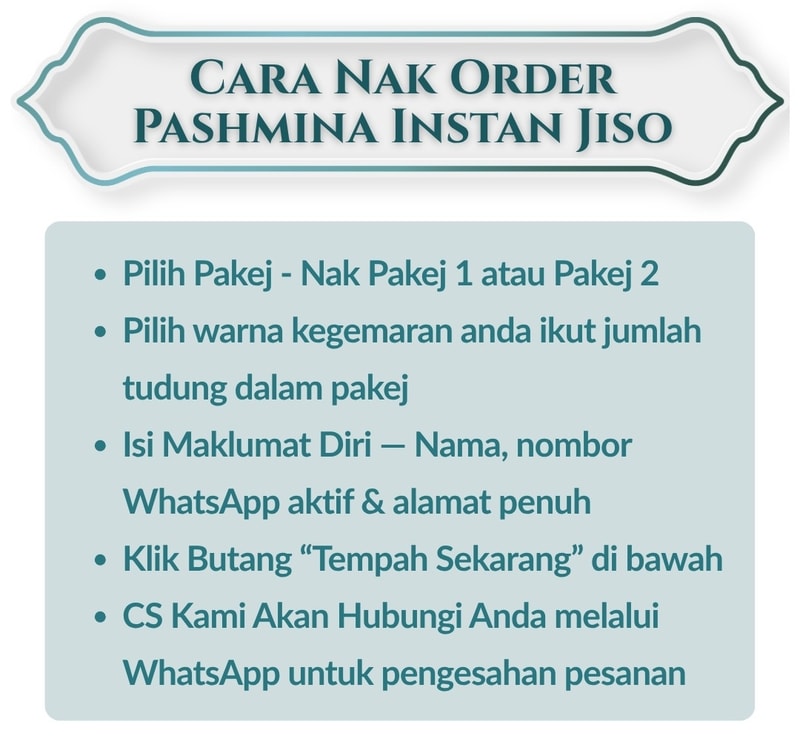 CARA NAK ORDER
PASHMINA INSTAN JISO

• Pilih Pakej - Nak Pakej 1 atau Pakej 2
• Pilih warna kegemaran anda ikut jumlah tudung dalam pakej
• Isi Maklumat Diri — Nama, nombor WhatsApp aktif & alamat penuh
• Klik Butang "Tempah Sekarang" di bawah
• CS Kami Akan Hubungi Anda melalui WhatsApp untuk pengesahan pesanan